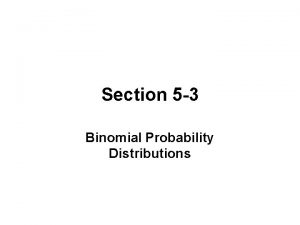 Section 5-3

Binomial Probability Distributions